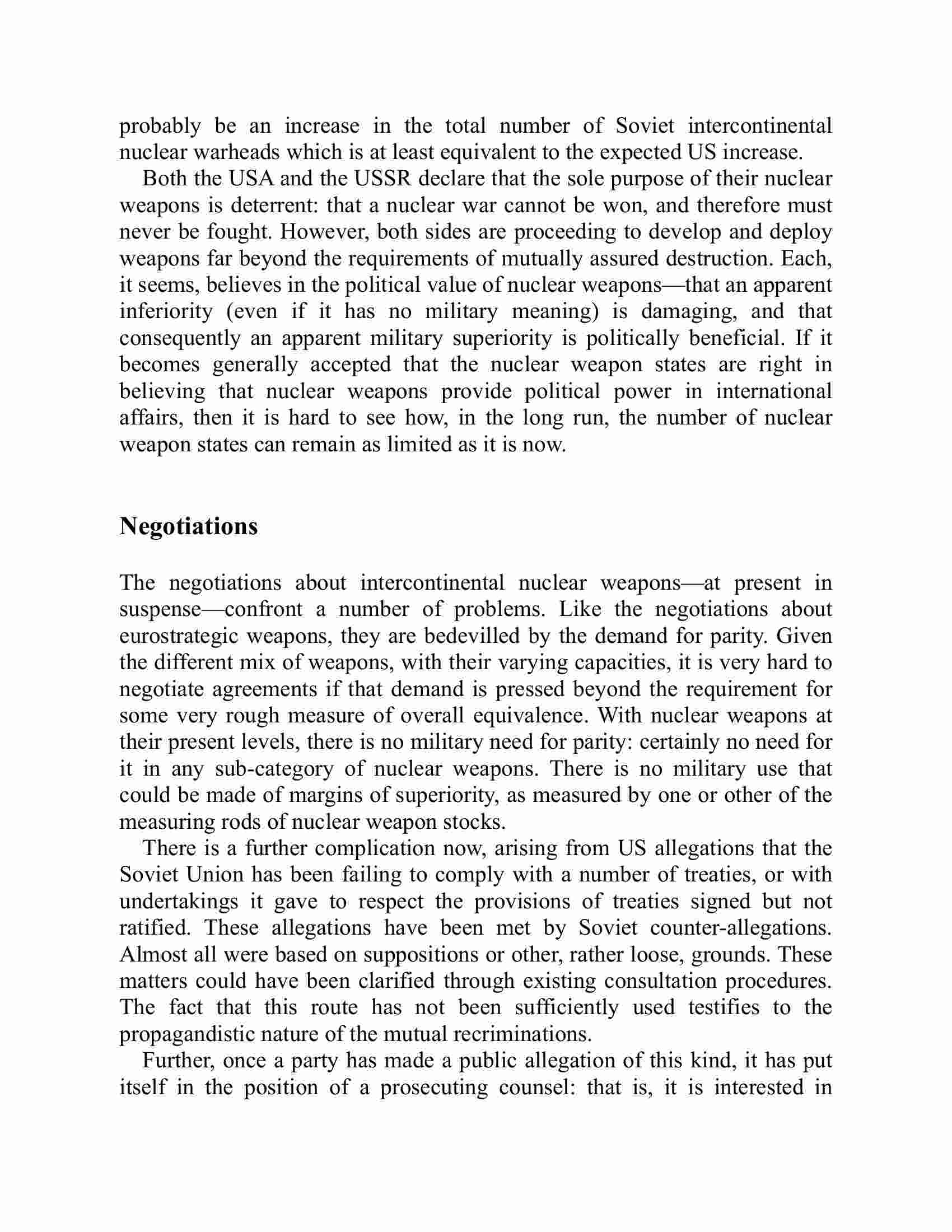 probably be an increase in the total number of Soviet intercontinental nuclear warheads which is at least equivalent to the expected US increase.

Both the USA and the USSR declare that the sole purpose of their nuclear weapons is deterrent: that a nuclear war cannot be won, and therefore must never be fought. However, both sides are proceeding to develop and deploy weapons far beyond the requirements of mutually assured destruction. Each, it seems, believes in the political value of nuclear weapons—that an apparent inferiority (even if it has no military meaning) is damaging, and that consequently an apparent military superiority is politically beneficial. If it becomes generally accepted that the nuclear weapon states are right in believing that nuclear weapons provide political power in international affairs, then it is hard to see how, in the long run, the number of nuclear weapon states can remain as limited as it is now.

Negotiations

The negotiations about intercontinental nuclear weapons—at present in suspense—confront a number of problems. Like the negotiations about eurostrategic weapons, they are bedevilled by the demand for parity. Given the different mix of weapons, with their varying capacities, it is very hard to negotiate agreements if that demand is pressed beyond the requirement for some very rough measure of overall equivalence. With nuclear weapons at their present levels, there is no military need for parity: certainly no need for it in any sub-category of nuclear weapons. There is no military use that could be made of margins of superiority, as measured by one or other of the measuring rods of nuclear weapon stocks.

There is a further complication now, arising from US allegations that the Soviet Union has been failing to comply with a number of treaties, or with undertakings it gave to respect the provisions of treaties signed but not ratified. These allegations have been met by Soviet counter-allegations. Almost all were based on suppositions or other, rather loose, grounds. These matters could have been clarified through existing consultation procedures. The fact that this route has not been sufficiently used testifies to the propagandistic nature of the mutual recriminations.

Further, once a party has made a public allegation of this kind, it has put itself in the position of a prosecuting counsel: that is, it is interested in